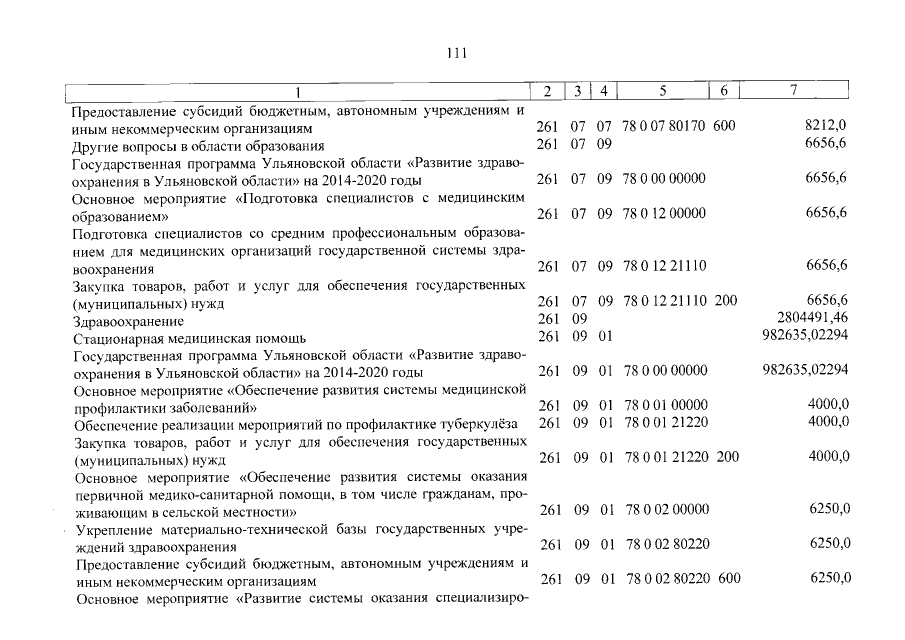 111

| 1 | 2 | 3 | 4 | 5 | 6 | 7 |
|---|---|---|---|---|---|---|
| Предоставление субсидий бюджетным, автономным учреждениям и иным некоммерческим организациям | 261 | 07 | 07 | 78 0 07 80170 | 600 | 8212,0 |
| Другие вопросы в области образования | 261 | 07 | 09 | | | 6656,6 |
| Государственная программа Ульяновской области «Развитие здравоохранения в Ульяновской области» на 2014-2020 годы | 261 | 07 | 09 | 78 0 00 00000 | | 6656,6 |
| Основное мероприятие «Подготовка специалистов с медицинским образованием» | 261 | 07 | 09 | 78 0 12 00000 | | 6656,6 |
| Подготовка специалистов со средним профессиональным образованием для медицинских организаций государственной системы здравоохранения | 261 | 07 | 09 | 78 0 12 21110 | | 6656,6 |
| Закупка товаров, работ и услуг для обеспечения государственных (муниципальных) нужд | 261 | 07 | 09 | 78 0 12 21110 | 200 | 6656,6 |
| Здравоохранение | 261 | 09 | | | | 2804491,46 |
| Стационарная медицинская помощь | 261 | 09 | 01 | | | 982635,02294 |
| Государственная программа Ульяновской области «Развитие здравоохранения в Ульяновской области» на 2014-2020 годы | 261 | 09 | 01 | 78 0 00 00000 | | 982635,02294 |
| Основное мероприятие «Обеспечение развития системы медицинской профилактики заболеваний» | 261 | 09 | 01 | 78 0 01 00000 | | 4000,0 |
| Обеспечение реализации мероприятий по профилактике туберкулёза | 261 | 09 | 01 | 78 0 01 21220 | | 4000,0 |
| Закупка товаров, работ и услуг для обеспечения государственных (муниципальных) нужд | 261 | 09 | 01 | 78 0 01 21220 | 200 | 4000,0 |
| Основное мероприятие «Обеспечение развития системы оказания первичной медико-санитарной помощи, в том числе гражданам, проживающим в сельской местности» | 261 | 09 | 01 | 78 0 02 00000 | | 6250,0 |
| Укрепление материально-технической базы государственных учреждений здравоохранения | 261 | 09 | 01 | 78 0 02 80220 | | 6250,0 |
| Предоставление субсидий бюджетным, автономным учреждениям и иным некоммерческим организациям | 261 | 09 | 01 | 78 0 02 80220 | 600 | 6250,0 |
| Основное мероприятие «Развитие системы оказания специализиро- | | | | | | |